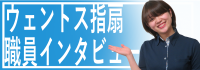 ウェントス指扇
職員インタビュー